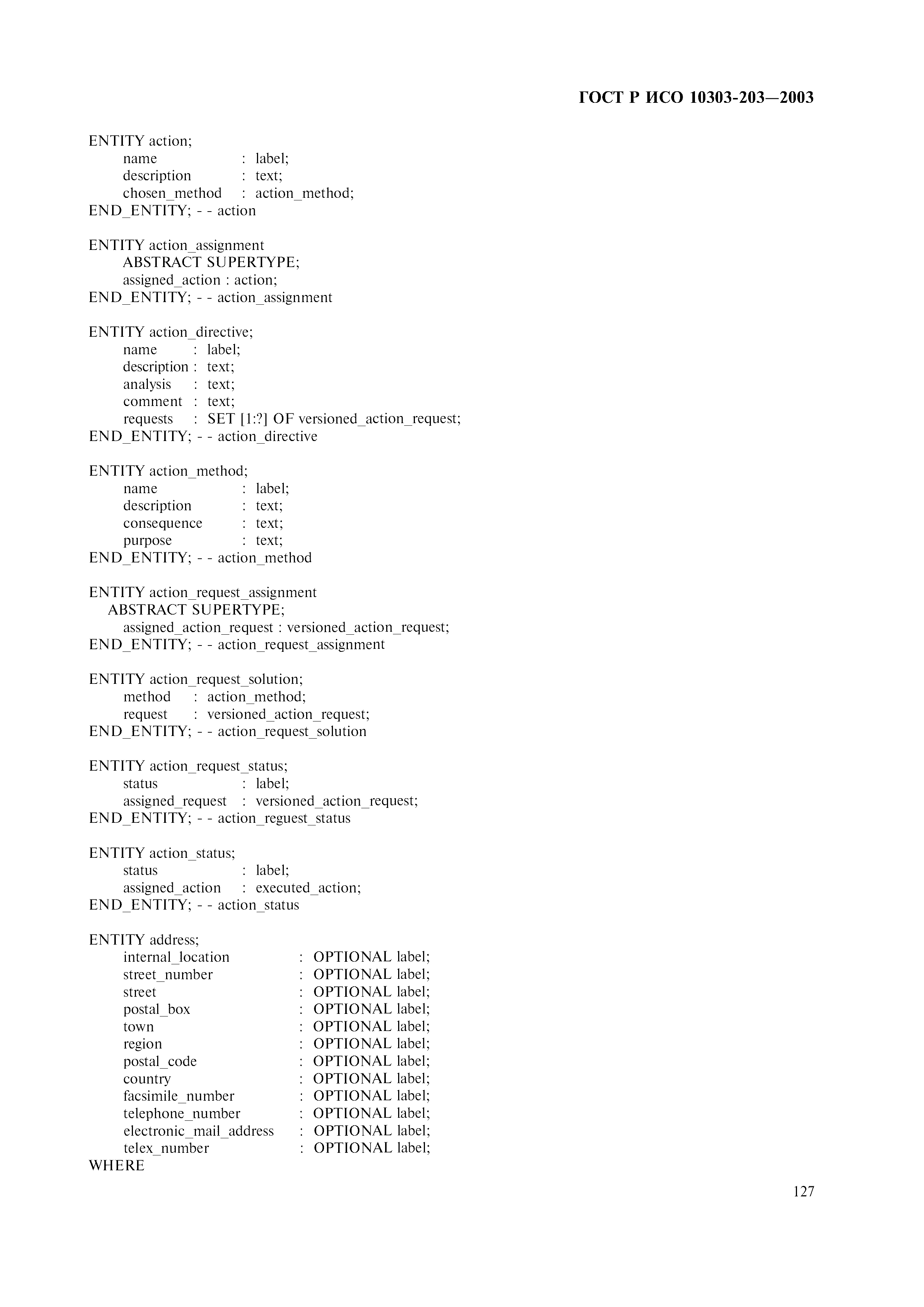 ГОСТ Р ИСО 10303-203—2003

ENTITY action;
name : label;
description : text;
chosen_method : action_method;
END_ENTITY; - - action

ENTITY action_assignment
ABSTRACT SUPERTYPE;
assigned_action : action;
END_ENTITY; - - action_assignment

ENTITY action_directive;
name : label;
description : text;
analysis : text;
comment : text;
requests : SET [1:?] OF versioned_action_request;
END_ENTITY; - - action_directive

ENTITY action_method;
name : label;
description : text;
consequence : text;
purpose : text;
END_ENTITY; - - action_method

ENTITY action_request_assignment
ABSTRACT SUPERTYPE;
assigned_action_request : versioned_action_request;
END_ENTITY; - - action_request_assignment

ENTITY action_request_solution;
method : action_method;
request : versioned_action_request;
END_ENTITY; - - action_request_solution

ENTITY action_request_status;
status : label;
assigned_request : versioned_action_request;
END_ENTITY; - - action_reguest_status

ENTITY action_status;
status : label;
assigned_action : executed_action;
END_ENTITY; - - action_status

ENTITY address;
internal_location : OPTIONAL label;
street_number : OPTIONAL label;
street : OPTIONAL label;
postal_box : OPTIONAL label;
town : OPTIONAL label;
region : OPTIONAL label;
postal_code : OPTIONAL label;
country : OPTIONAL label;
facsimile_number : OPTIONAL label;
telephone_number : OPTIONAL label;
electronic_mail_address : OPTIONAL label;
telex_number : OPTIONAL label;
WHERE

127